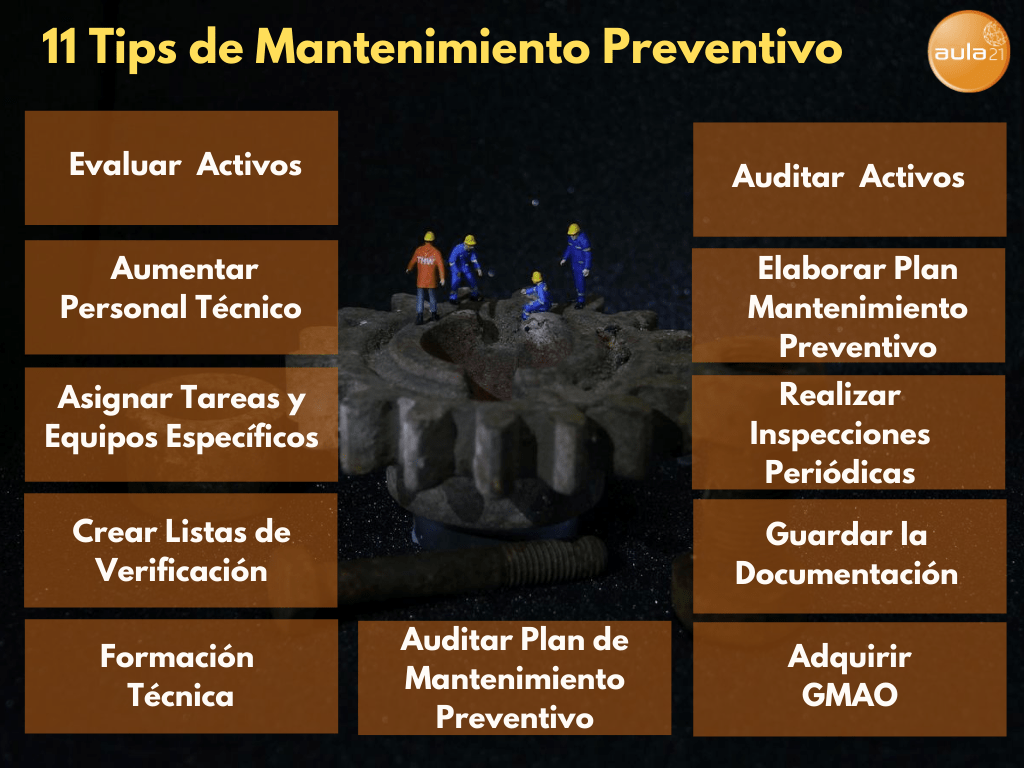 11 Tips de Mantenimiento Preventivo

aula21

Evaluar Activos

Aumentar Personal Técnico

Asignar Tareas y Equipos Específicos

Crear Listas de Verificación

Formación Técnica

Auditar Plan de Mantenimiento Preventivo

Auditar Activos

Elaborar Plan Mantenimiento Preventivo

Realizar Inspecciones Periódicas

Guardar la Documentación

Adquirir GMAO